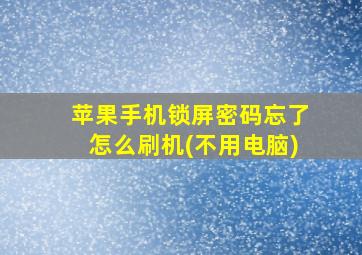 苹果手机锁屏密码忘了怎么刷机(不用电脑)